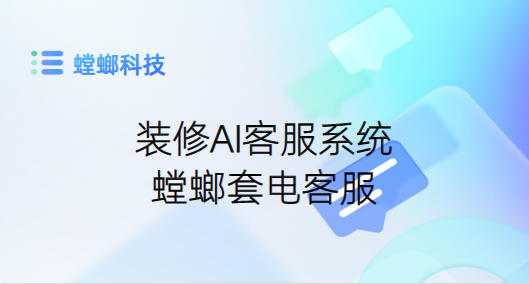 螳螂科技

装修AI客服系统
螳螂套电客服